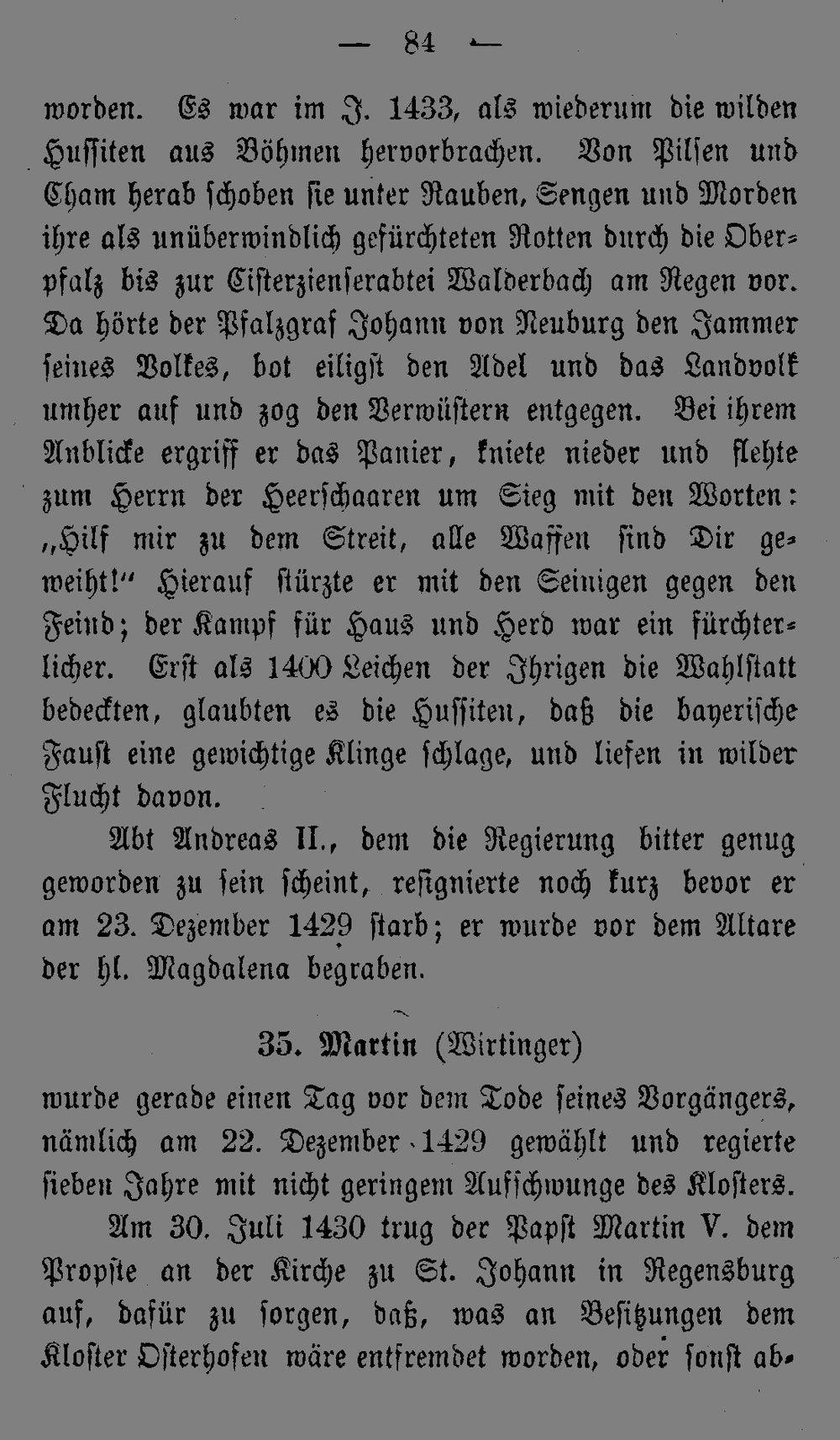 — 84 —

worden. Es war im J. 1433, als wiederum die wilden Hussiten aus Böhmen hervorbrachen. Von Pilsen und Cham herab schoben sie unter Rauben, Sengen und Morden ihre als unüberwindlich gefürchteten Rotten durch die Oberpfalz bis zur Cisterzienserabtei Walderbach am Regen vor. Da hörte der Pfalzgraf Johann von Neuburg den Jammer seines Volkes, bot eiligst den Adel und das Landvolk umher auf und zog den Verwüstern entgegen. Bei ihrem Anblicke ergriff er das Panier, kniete nieder und flehte zum Herrn der Heerschaaren um Sieg mit den Worten: „Hilf mir zu dem Streit, alle Waffen sind Dir geweiht!“ Hierauf stürzte er mit den Seinigen gegen den Feind; der Kampf für Haus und Herd war ein fürchterlicher. Erst als 1400 Leichen der Ihrigen die Wahlstatt bedeckten, glaubten es die Hussiten, daß die bayerische Faust eine gewichtige Klinge schlage, und liefen in wilder Flucht davon.

Abt Andreas II., dem die Regierung bitter genug geworden zu sein scheint, resignierte noch kurz bevor er am 23. Dezember 1429 starb; er wurde vor dem Altare der hl. Magdalena begraben.

35. Martin (Wirtinger)

wurde gerade einen Tag vor dem Tode seines Vorgängers, nämlich am 22. Dezember 1429 gewählt und regierte sieben Jahre mit nicht geringem Aufschwunge des Klosters.

Am 30. Juli 1430 trug der Papst Martin V. dem Propste an der Kirche zu St. Johann in Regensburg auf, dafür zu sorgen, daß, was an Besitzungen dem Kloster Osterhofen wäre entfremdet worden, oder sonst ab-